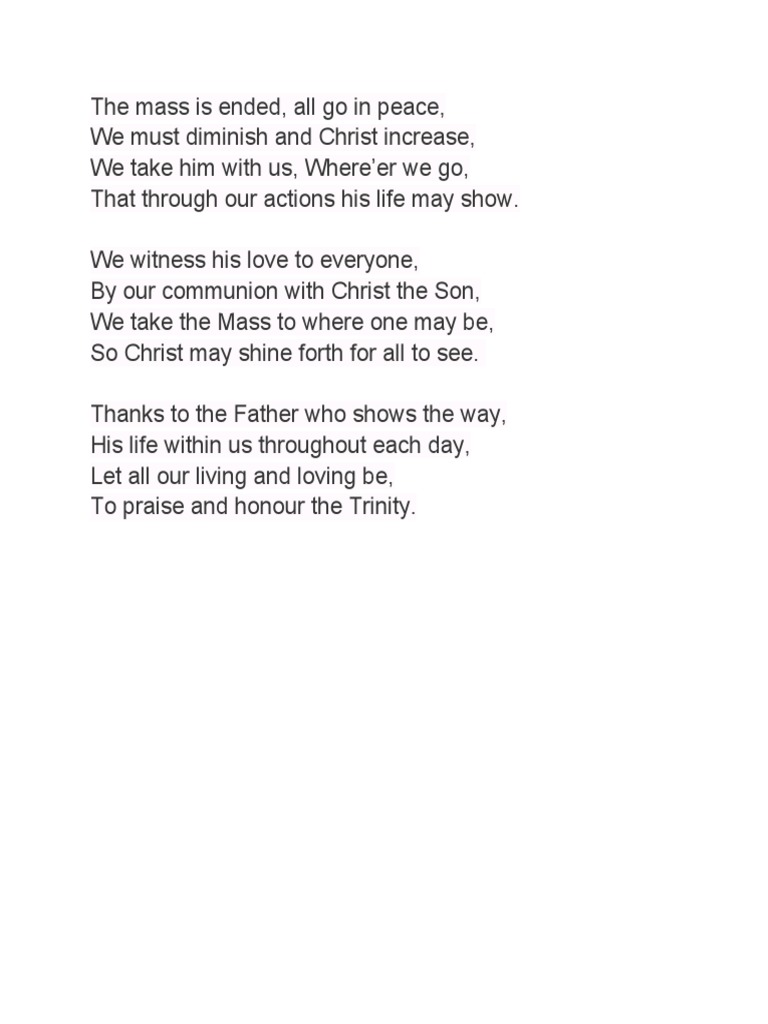 The mass is ended, all go in peace,
We must diminish and Christ increase,
We take him with us, Where'er we go,
That through our actions his life may show.

We witness his love to everyone,
By our communion with Christ the Son,
We take the Mass to where one may be,
So Christ may shine forth for all to see.

Thanks to the Father who shows the way,
His life within us throughout each day,
Let all our living and loving be,
To praise and honour the Trinity.